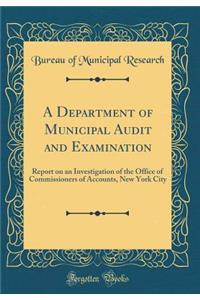 Bureau of Municipal Research

A Department of Municipal Audit and Examination

Report on an Investigation of the Office of Commissioners of Accounts, New York City

Forgotten Books